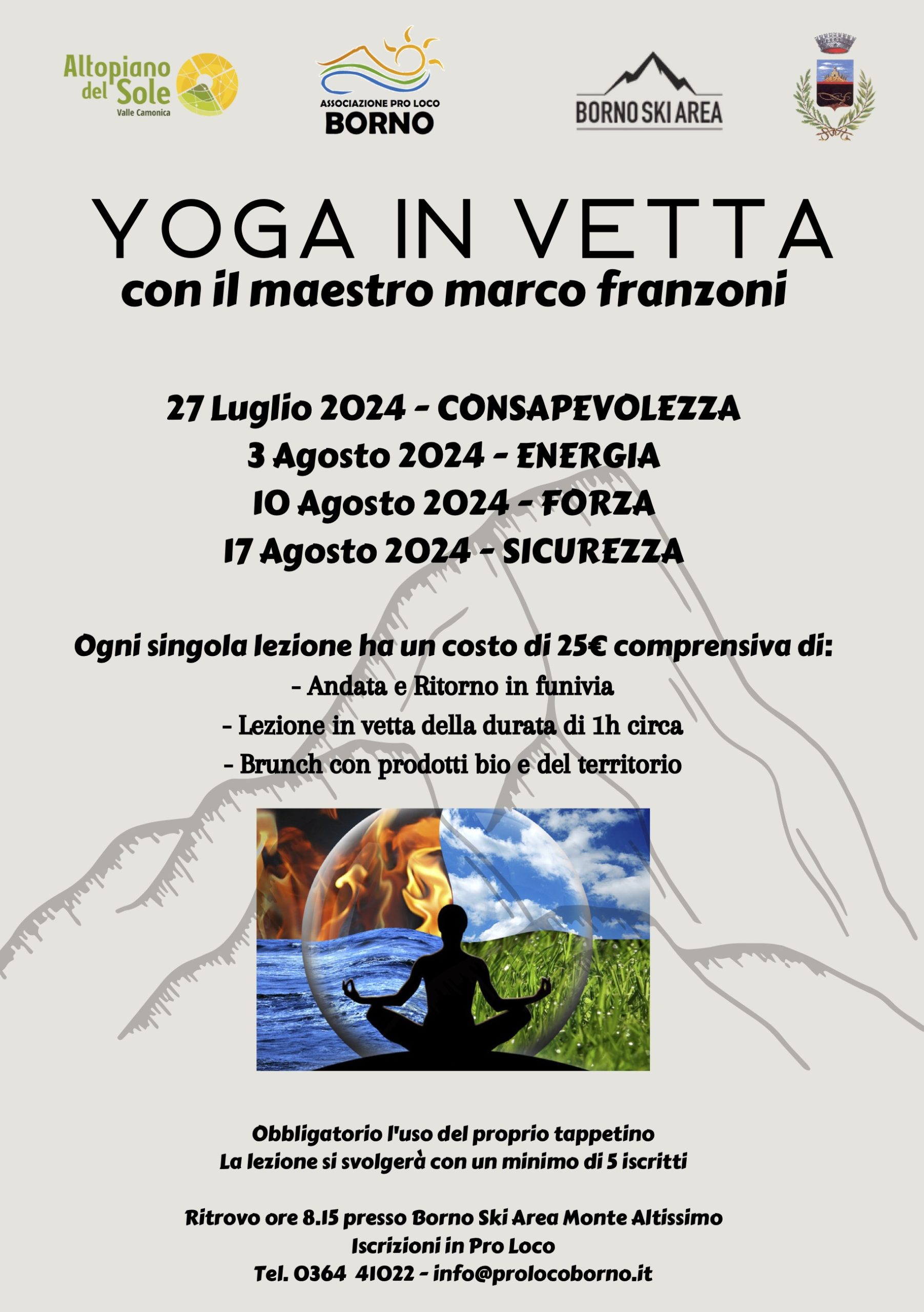 Altopiano del Sole
Valle Camonica

ASSOCIAZIONE PRO LOCO
BORNO

BORNO SKI AREA

YOGA IN VETTA
con il maestro marco franzoni

27 Luglio 2024 - CONSAPEVOLEZZA
3 Agosto 2024 - ENERGIA
10 Agosto 2024 - FORZA
17 Agosto 2024 - SICUREZZA

Ogni singola lezione ha un costo di 25€ comprensiva di:
- Andata e Ritorno in funivia
- Lezione in vetta della durata di 1h circa
- Brunch con prodotti bio e del territorio

Obbligatorio l'uso del proprio tappetino
La lezione si svolgerà con un minimo di 5 iscritti

Ritrovo ore 8.15 presso Borno Ski Area Monte Altissimo
Iscrizioni in Pro Loco
Tel. 0364 41022 - info@prolocoborno.it